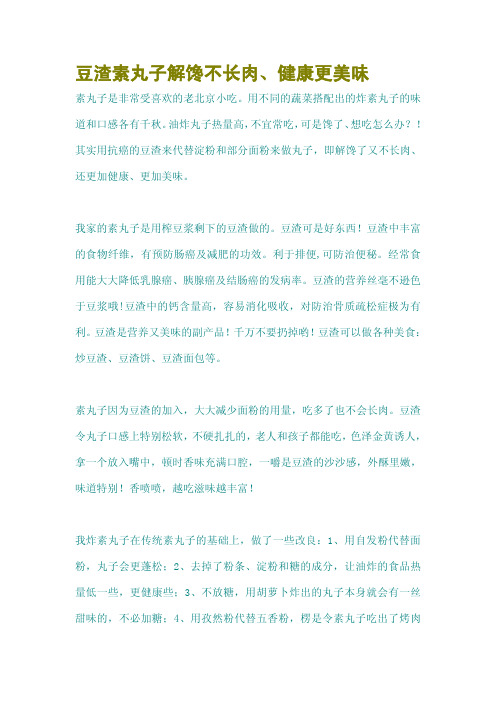 豆渣素丸子解馋不长肉、健康更美味

素丸子是非常受喜欢的老北京小吃。用不同的蔬菜搭配出的炸素丸子的味道和口感各有千秋。油炸丸子热量高，不宜常吃，可是馋了、想吃怎么办？！其实用抗癌的豆渣来代替淀粉和部分面粉来做丸子，即解馋了又不长肉、还更加健康、更加美味。

我家的素丸子是用榨豆浆剩下的豆渣做的。豆渣可是好东西！豆渣中丰富的食物纤维，有预防肠癌及减肥的功效。利于排便，可防治便秘。经常食用能大大降低乳腺癌、胰腺癌及结肠癌的发病率。豆渣的营养丝毫不逊色于豆浆哦！豆渣中的钙含量高，容易消化吸收，对防治骨质疏松症极为有利。豆渣是营养又美味的副产品！千万不要扔掉哟！豆渣可以做各种美食：炒豆渣、豆渣饼、豆渣面包等。

素丸子因为豆渣的加入，大大减少面粉的用量，吃多了也不会长肉。豆渣令丸子口感上特别松软，不硬扎扎的，老人和孩子都能吃，色泽金黄诱人，拿一个放入嘴中，顿时香味充满口腔，一嚼是豆渣的沙沙感，外酥里嫩，味道特别！香喷喷，越吃滋味越丰富！

我炸素丸子在传统素丸子的基础上，做了一些改良：1、用自发粉代替面粉，丸子会更蓬松；2、去掉了粉条、淀粉和糖的成分，让油炸的食品热量低一些，更健康些；3、不放糖，用胡萝卜炸出的丸子本身就会有一丝甜味的，不必加糖；4、用孜然粉代替五香粉，楞是令素丸子吃出了烤肉